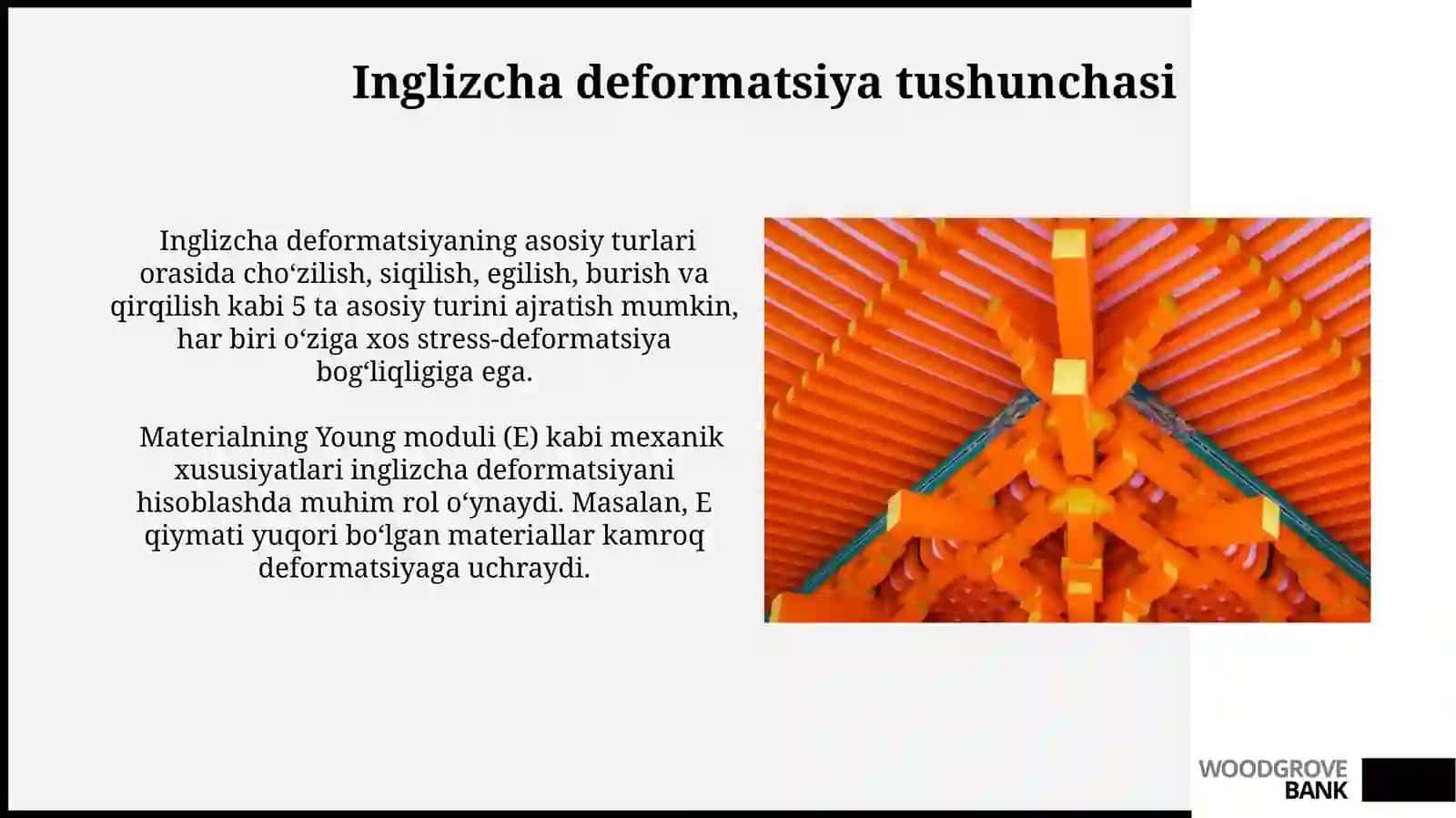 Inglizcha deformatsiya tushunchasi

Inglizcha deformatsiyaning asosiy turlari orasida cho‘zilish, siqilish, egilish, burish va qirqilish kabi 5 ta asosiy turini ajratish mumkin, har biri o‘ziga xos stress-deformatsiya bog‘liqligiga ega.

Materialning Young moduli (E) kabi mexanik xususiyatlari inglizcha deformatsiyani hisoblashda muhim rol o‘ynaydi. Masalan, E qiymati yuqori bo‘lgan materiallar kamroq deformatsiyaga uchraydi.

WOODGROVE BANK